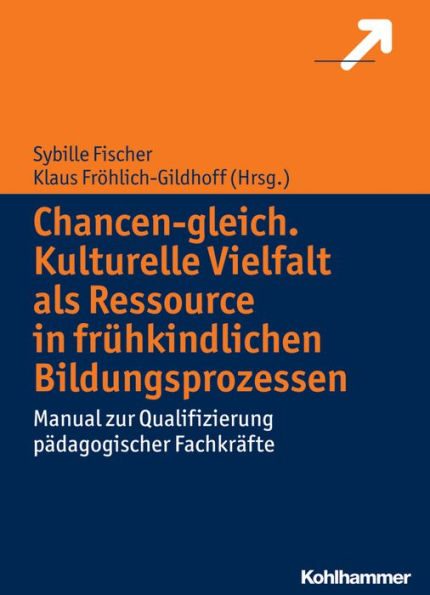 Sybille Fischer
Klaus Fröhlich-Gildhoff (Hrsg.)

Chancen-gleich. Kulturelle Vielfalt als Ressource in frühkindlichen Bildungsprozessen

Manual zur Qualifizierung pädagogischer Fachkräfte

Kohlhammer